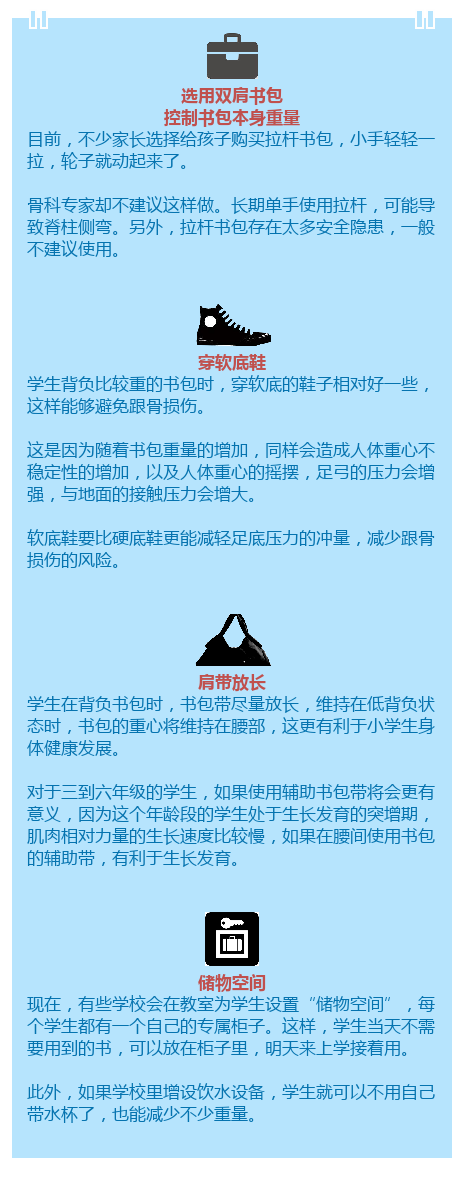 选用双肩书包
控制书包本身重量

目前，不少家长选择给孩子购买拉杆书包，小手轻轻一拉，轮子就动起来了。

骨科专家却不建议这样做。长期单手使用拉杆，可能导致脊柱侧弯。另外，拉杆书包存在太多安全隐患，一般不建议使用。

穿软底鞋

学生背负比较重的书包时，穿软底的鞋子相对好一些，这样能够避免跟骨损伤。

这是因为随着书包重量的增加，同样会造成人体重心不稳定性的增加，以及人体重心的摇摆，足弓的压力会增强，与地面的接触压力会增大。

软底鞋要比硬底鞋更能减轻足底压力的冲量，减少跟骨损伤的风险。

肩带放长

学生在背负书包时，书包带尽量放长，维持在低背负状态时，书包的重心将维持在腰部，这更有利于小学生身体健康发展。

对于三到六年级的学生，如果使用辅助书包带将会更有意义，因为这个年龄段的学生处于生长发育的突增期，肌肉相对力量的生长速度比较慢，如果在腰间使用书包的辅助带，有利于生长发育。

储物空间

现在，有些学校会在教室为学生设置“储物空间”，每个学生都有一个自己的专属柜子。这样，学生当天不需要用到的书，可以放在柜子里，明天来上学接着用。

此外，如果学校里增设饮水设备，学生就可以不用自己带水杯了，也能减少不少重量。